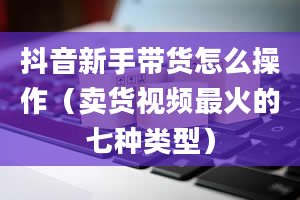 抖音新手带货怎么操作（卖货视频最火的七种类型）